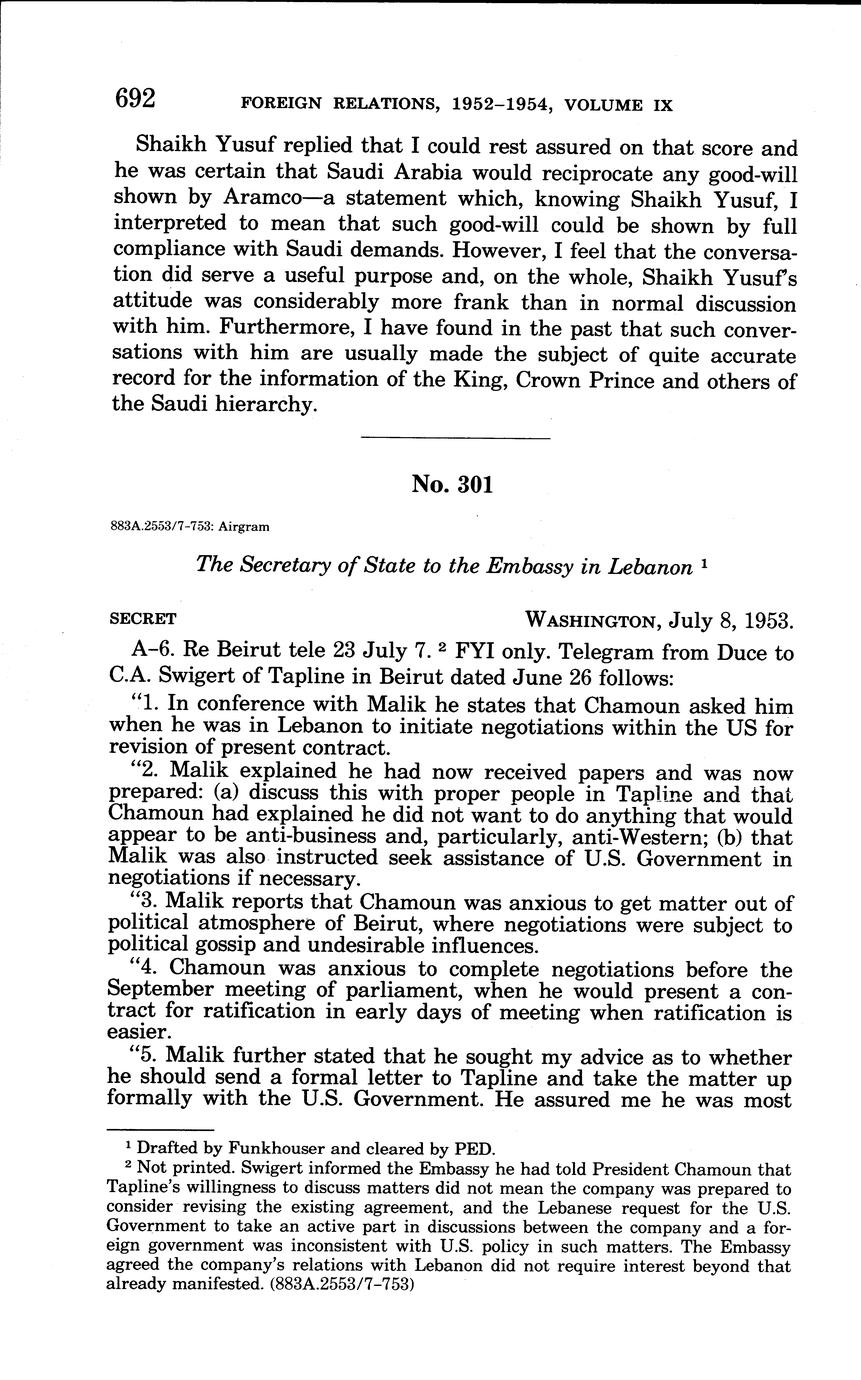 692 FOREIGN RELATIONS, 1952–1954, VOLUME IX

Shaikh Yusuf replied that I could rest assured on that score and he was certain that Saudi Arabia would reciprocate any good-will shown by Aramco—a statement which, knowing Shaikh Yusuf, I interpreted to mean that such good-will could be shown by full compliance with Saudi demands. However, I feel that the conversation did serve a useful purpose and, on the whole, Shaikh Yusuf's attitude was considerably more frank than in normal discussion with him. Furthermore, I have found in the past that such conversations with him are usually made the subject of quite accurate record for the information of the King, Crown Prince and others of the Saudi hierarchy.

No. 301

883A.2553/7–753: Airgram

The Secretary of State to the Embassy in Lebanon $^1$

SECRET WASHINGTON, July 8, 1953.

A–6. Re Beirut tele 23 July 7. $^2$ FYI only. Telegram from Duce to C.A. Swigert of Tapline in Beirut dated June 26 follows:

"1. In conference with Malik he states that Chamoun asked him when he was in Lebanon to initiate negotiations within the US for revision of present contract.

"2. Malik explained he had now received papers and was now prepared: (a) discuss this with proper people in Tapline and that Chamoun had explained he did not want to do anything that would appear to be anti-business and, particularly, anti-Western; (b) that Malik was also instructed seek assistance of U.S. Government in negotiations if necessary.

"3. Malik reports that Chamoun was anxious to get matter out of political atmosphere of Beirut, where negotiations were subject to political gossip and undesirable influences.

"4. Chamoun was anxious to complete negotiations before the September meeting of parliament, when he would present a contract for ratification in early days of meeting when ratification is easier.

"5. Malik further stated that he sought my advice as to whether he should send a formal letter to Tapline and take the matter up formally with the U.S. Government. He assured me he was most

$^1$ Drafted by Funkhouser and cleared by PED.

$^2$ Not printed. Swigert informed the Embassy he had told President Chamoun that Tapline's willingness to discuss matters did not mean the company was prepared to consider revising the existing agreement, and the Lebanese request for the U.S. Government to take an active part in discussions between the company and a foreign government was inconsistent with U.S. policy in such matters. The Embassy agreed the company's relations with Lebanon did not require interest beyond that already manifested. (883A.2553/7–753)